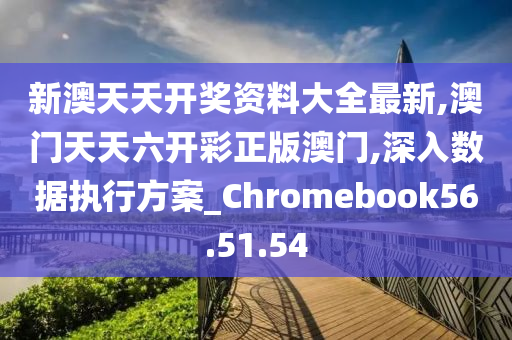 新澳天天开奖资料大全最新,澳门天天六开彩正版澳门,深入数据执行方案_Chromebook56.51.54